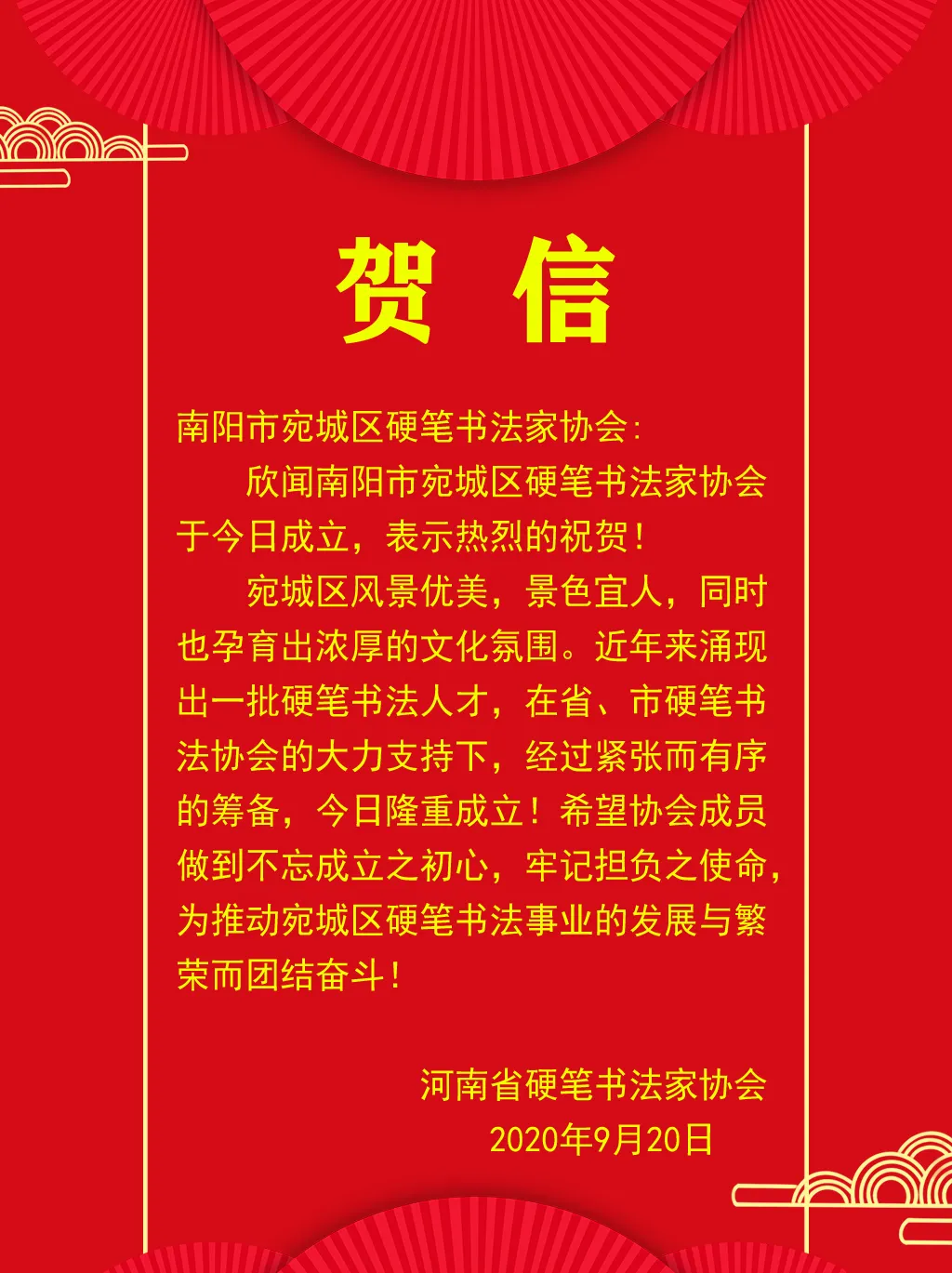 贺 信

南阳市宛城区硬笔书法家协会:

欣闻南阳市宛城区硬笔书法家协会于今日成立，表示热烈的祝贺！

宛城区风景优美，景色宜人，同时也孕育出浓厚的文化氛围。近年来涌现出一批硬笔书法人才，在省、市硬笔书法协会的大力支持下，经过紧张而有序的筹备，今日隆重成立！希望协会成员做到不忘成立之初心，牢记担负之使命，为推动宛城区硬笔书法事业的发展与繁荣而团结奋斗！

河南省硬笔书法家协会
2020年9月20日